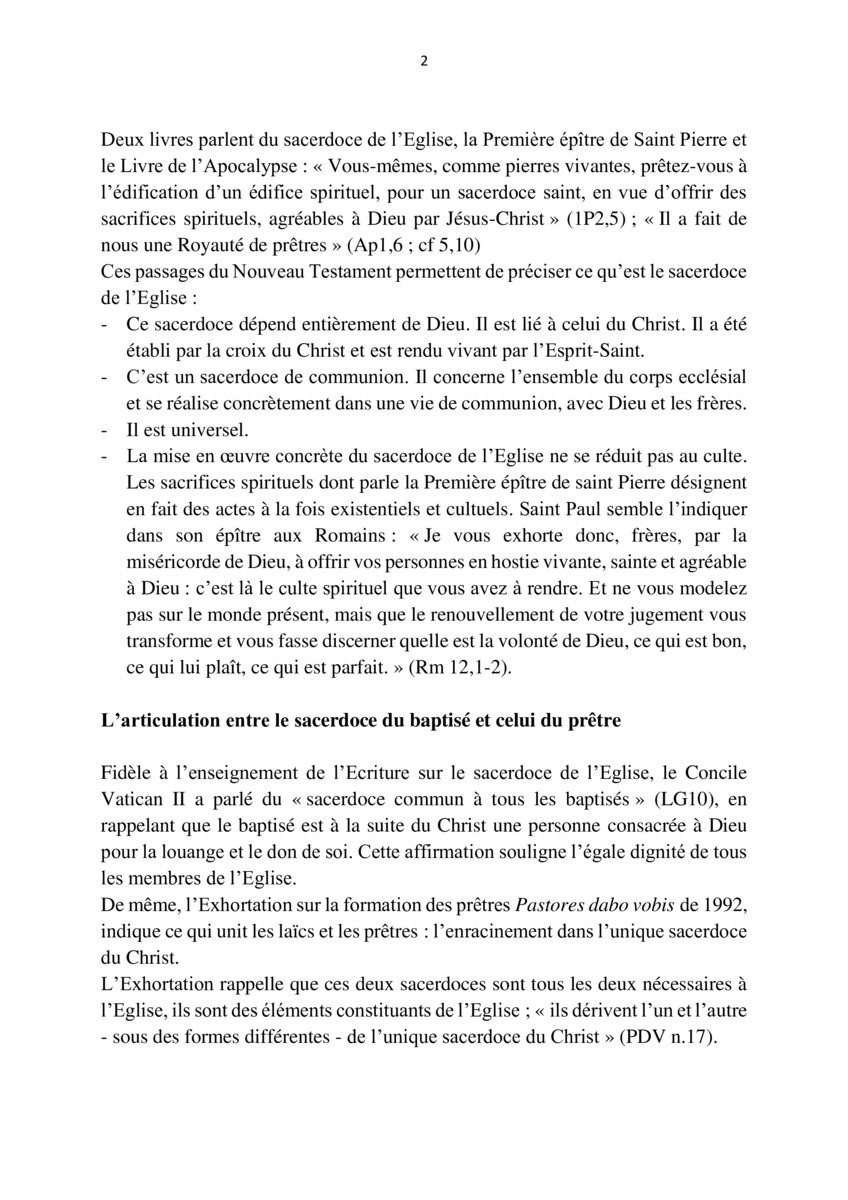 2

Deux livres parlent du sacerdoce de l'Eglise, la Première épître de Saint Pierre et le Livre de l'Apocalypse : « Vous-mêmes, comme pierres vivantes, prêtez-vous à l'édification d'un édifice spirituel, pour un sacerdoce saint, en vue d'offrir des sacrifices spirituels, agréables à Dieu par Jésus-Christ » (1P2,5) ; « Il a fait de nous une Royauté de prêtres » (Ap1,6 ; cf 5,10)
Ces passages du Nouveau Testament permettent de préciser ce qu'est le sacerdoce de l'Eglise :
- Ce sacerdoce dépend entièrement de Dieu. Il est lié à celui du Christ. Il a été établi par la croix du Christ et est rendu vivant par l'Esprit-Saint.
- C'est un sacerdoce de communion. Il concerne l'ensemble du corps ecclésial et se réalise concrètement dans une vie de communion, avec Dieu et les frères.
- Il est universel.
- La mise en œuvre concrète du sacerdoce de l'Eglise ne se réduit pas au culte. Les sacrifices spirituels dont parle la Première épître de saint Pierre désignent en fait des actes à la fois existentiels et cultuels. Saint Paul semble l'indiquer dans son épître aux Romains : « Je vous exhorte donc, frères, par la miséricorde de Dieu, à offrir vos personnes en hostie vivante, sainte et agréable à Dieu : c'est là le culte spirituel que vous avez à rendre. Et ne vous modelez pas sur le monde présent, mais que le renouvellement de votre jugement vous transforme et vous fasse discerner quelle est la volonté de Dieu, ce qui est bon, ce qui lui plaît, ce qui est parfait. » (Rm 12,1-2).

L'articulation entre le sacerdoce du baptisé et celui du prêtre

Fidèle à l'enseignement de l'Ecriture sur le sacerdoce de l'Eglise, le Concile Vatican II a parlé du « sacerdoce commun à tous les baptisés » (LG10), en rappelant que le baptisé est à la suite du Christ une personne consacrée à Dieu pour la louange et le don de soi. Cette affirmation souligne l'égale dignité de tous les membres de l'Eglise.
De même, l'Exhortation sur la formation des prêtres Pastores dabo vobis de 1992, indique ce qui unit les laïcs et les prêtres : l'enracinement dans l'unique sacerdoce du Christ.
L'Exhortation rappelle que ces deux sacerdoces sont tous les deux nécessaires à l'Eglise, ils sont des éléments constituants de l'Eglise ; « ils dérivent l'un et l'autre - sous des formes différentes - de l'unique sacerdoce du Christ » (PDV n.17).